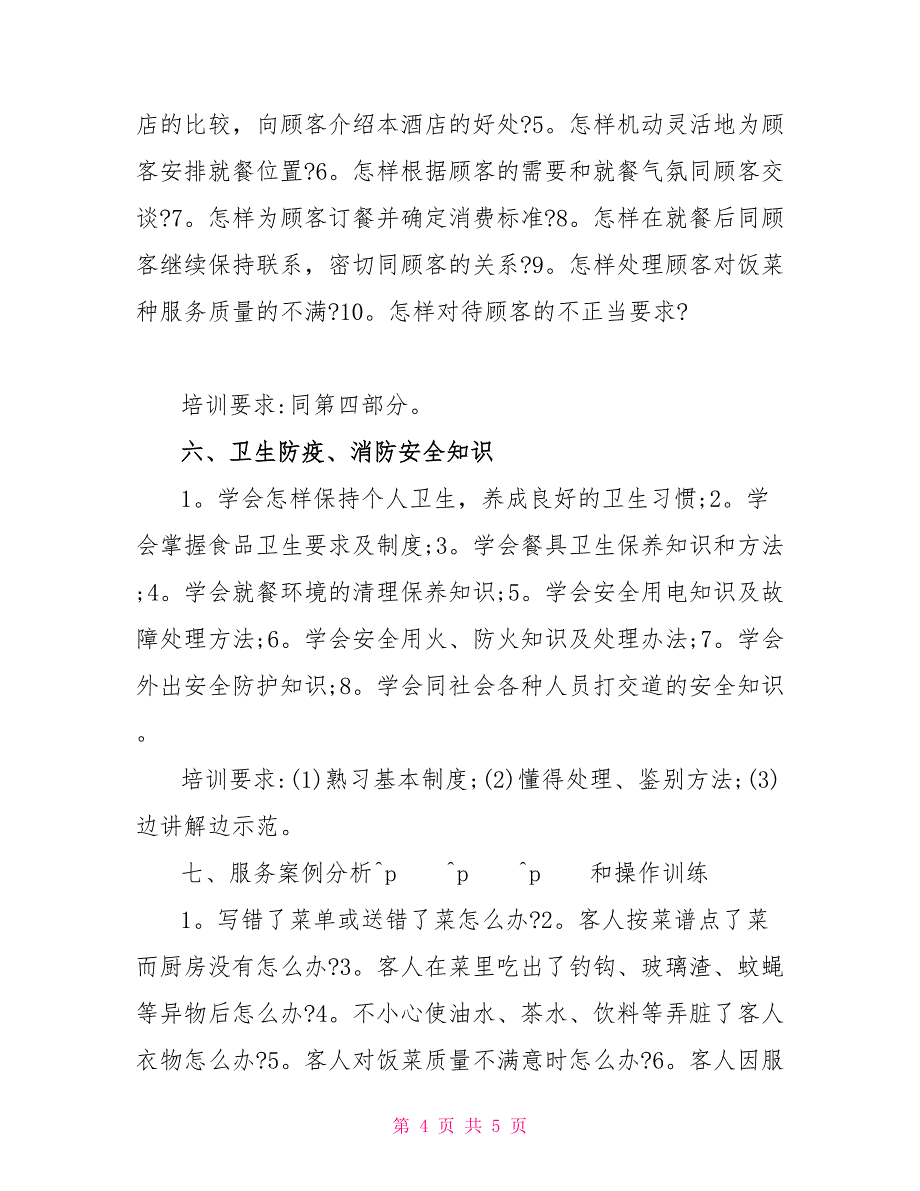 店的比较，向顾客介绍本酒店的好处?5。怎样机动灵活地为顾客安排就餐位置?6。怎样根据顾客的需要和就餐气氛同顾客交谈?7。怎样为顾客订餐并确定消费标准?8。怎样在就餐后同顾客继续保持联系，密切同顾客的关系?9。怎样处理顾客对饭菜种服务质量的不满?10。怎样对待顾客的不正当要求?

培训要求:同第四部分。

六、卫生防疫、消防安全知识

1。学会怎样保持个人卫生，养成良好的卫生习惯;2。学会掌握食品卫生要求及制度;3。学会餐具卫生保养知识和方法;4。学会就餐环境的清理保养知识;5。学会安全用电知识及故障处理方法;6。学会安全用火、防火知识及处理办法;7。学会外出安全防护知识;8。学会同社会各种人员打交道的安全知识。

培训要求:(1)熟习基本制度;(2)懂得处理、鉴别方法;(3)边讲解边示范。

七、服务案例分析^p　^p　^p　和操作训练

1。写错了菜单或送错了菜怎么办?2。客人按菜谱点了菜而厨房没有怎么办?3。客人在菜里吃出了钓钩、玻璃渣、蚊蝇等异物后怎么办?4。不小心使油水、茶水、饮料等弄脏了客人衣物怎么办?5。客人对饭菜质量不满意时怎么办?6。客人因服

第 4 页 共 5 页